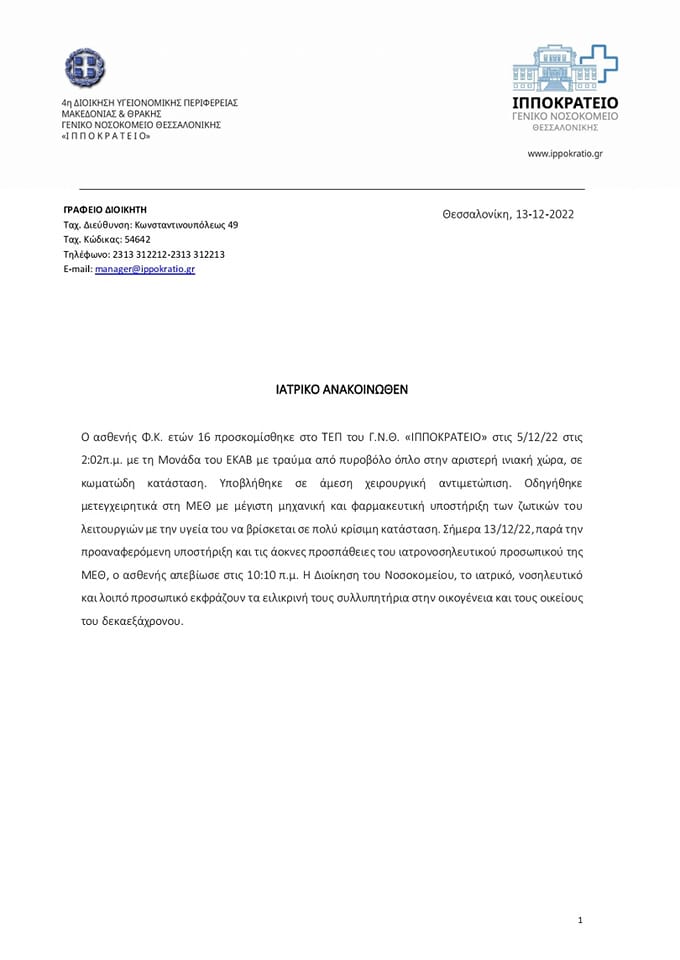 4η ΔΙΟΙΚΗΣΗ ΥΓΕΙΟΝΟΜΙΚΗΣ ΠΕΡΙΦΕΡΕΙΑΣ
ΜΑΚΕΔΟΝΙΑΣ & ΘΡΑΚΗΣ
ΓΕΝΙΚΟ ΝΟΣΟΚΟΜΕΙΟ ΘΕΣΣΑΛΟΝΙΚΗΣ
«Ι Π Π Ο Κ Ρ Α Τ Ε Ι Ο»

ΙΠΠΟΚΡΑΤΕΙΟ
ΓΕΝΙΚΟ ΝΟΣΟΚΟΜΕΙΟ
ΘΕΣΣΑΛΟΝΙΚΗΣ

www.ippokratio.gr

ΓΡΑΦΕΙΟ ΔΙΟΙΚΗΤΗ
Ταχ. Διεύθυνση: Κωνσταντινουπόλεως 49
Ταχ. Κώδικας: 54642
Τηλέφωνο: 2313 312212-2313 312213
E-mail: manager@ippokratio.gr

Θεσσαλονίκη, 13-12-2022

ΙΑΤΡΙΚΟ ΑΝΑΚΟΙΝΩΘΕΝ

Ο ασθενής Φ.Κ. ετών 16 προσκομίσθηκε στο ΤΕΠ του Γ.Ν.Θ. «ΙΠΠΟΚΡΑΤΕΙΟ» στις 5/12/22 στις 2:02π.μ. με τη Μονάδα του ΕΚΑΒ με τραύμα από πυροβόλο όπλο στην αριστερή ινιακή χώρα, σε κωματώδη κατάσταση. Υποβλήθηκε σε άμεση χειρουργική αντιμετώπιση. Οδηγήθηκε μετεγχειρητικά στη ΜΕΘ με μέγιστη μηχανική και φαρμακευτική υποστήριξη των ζωτικών του λειτουργιών με την υγεία του να βρίσκεται σε πολύ κρίσιμη κατάσταση. Σήμερα 13/12/22, παρά την προαναφερόμενη υποστήριξη και τις άοκνες προσπάθειες του ιατρονοσηλευτικού προσωπικού της ΜΕΘ, ο ασθενής απεβίωσε στις 10:10 π.μ. Η Διοίκηση του Νοσοκομείου, το ιατρικό, νοσηλευτικό και λοιπό προσωπικό εκφράζουν τα ειλικρινή τους συλλυπητήρια στην οικογένεια και τους οικείους του δεκαεξάχρονου.

1